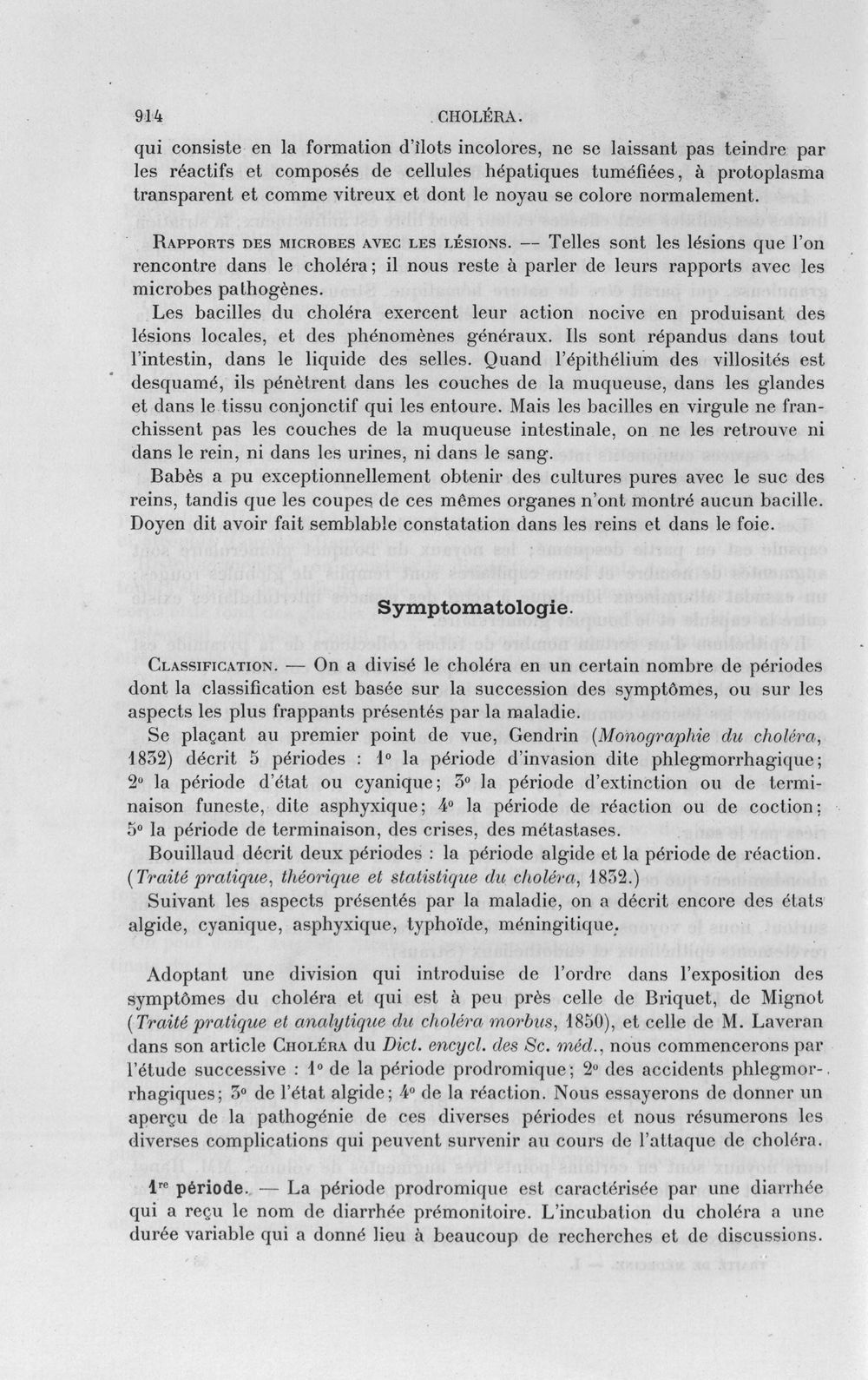 914 CHOLÉRA.

qui consiste en la formation d'îlots incolores, ne se laissant pas teindre par les réactifs et composés de cellules hépatiques tuméfiées, à protoplasma transparent et comme vitreux et dont le noyau se colore normalement.

Rapports des microbes avec les lésions. — Telles sont les lésions que l'on rencontre dans le choléra; il nous reste à parler de leurs rapports avec les microbes pathogènes.

Les bacilles du choléra exercent leur action nocive en produisant des lésions locales, et des phénomènes généraux. Ils sont répandus dans tout l'intestin, dans le liquide des selles. Quand l'épithélium des villosités est desquamé, ils pénètrent dans les couches de la muqueuse, dans les glandes et dans le tissu conjonctif qui les entoure. Mais les bacilles en virgule ne franchissent pas les couches de la muqueuse intestinale, on ne les retrouve ni dans le rein, ni dans les urines, ni dans le sang.

Babès a pu exceptionnellement obtenir des cultures pures avec le suc des reins, tandis que les coupes de ces mêmes organes n'ont montré aucun bacille. Doyen dit avoir fait semblable constatation dans les reins et dans le foie.

Symptomatologie.

Classification. — On a divisé le choléra en un certain nombre de périodes dont la classification est basée sur la succession des symptômes, ou sur les aspects les plus frappants présentés par la maladie.

Se plaçant au premier point de vue, Gendrin (Monographie du choléra, 1832) décrit 5 périodes : 1° la période d'invasion dite phlegmorrhagique; 2° la période d'état ou cyanique; 3° la période d'extinction ou de terminaison funeste, dite asphyxique; 4° la période de réaction ou de coction; 5° la période de terminaison, des crises, des métastases.

Bouillaud décrit deux périodes : la période algide et la période de réaction. (Traité pratique, théorique et statistique du choléra, 1832.)

Suivant les aspects présentés par la maladie, on a décrit encore des états algide, cyanique, asphyxique, typhoïde, méningitique.

Adoptant une division qui introduise de l'ordre dans l'exposition des symptômes du choléra et qui est à peu près celle de Briquet, de Mignot (Traité pratique et analytique du choléra morbus, 1850), et celle de M. Laveran dans son article Choléra du Dict. encycl. des Sc. méd., nous commencerons par l'étude successive : 1° de la période prodromique; 2° des accidents phlegmorrhagiques; 3° de l'état algide; 4° de la réaction. Nous essayerons de donner un aperçu de la pathogénie de ces diverses périodes et nous résumerons les diverses complications qui peuvent survenir au cours de l'attaque de choléra.

1re période. — La période prodromique est caractérisée par une diarrhée qui a reçu le nom de diarrhée prémonitoire. L'incubation du choléra a une durée variable qui a donné lieu à beaucoup de recherches et de discussions.